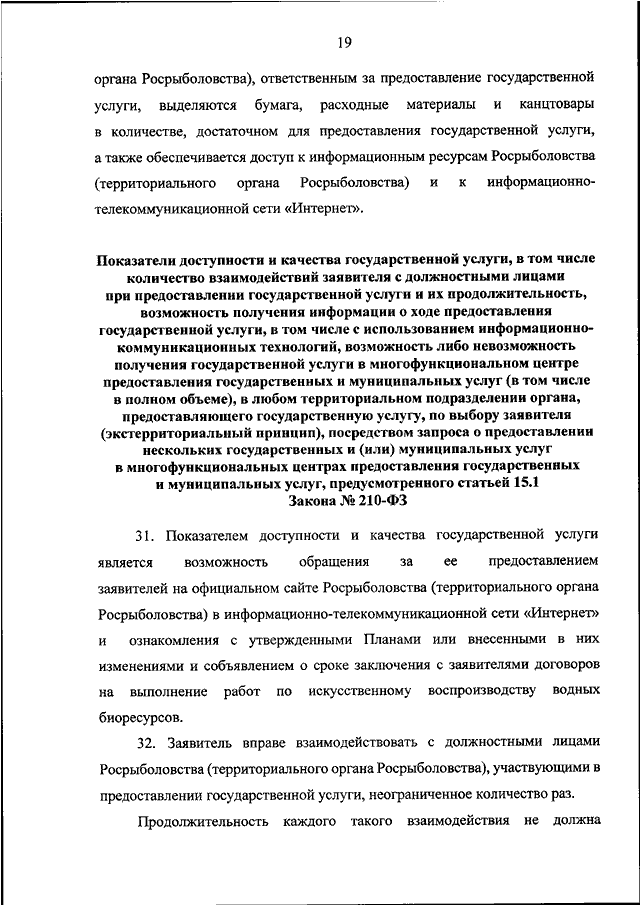 19

органа Росрыболовства), ответственным за предоставление государственной услуги, выделяются бумага, расходные материалы и канцтовары в количестве, достаточном для предоставления государственной услуги, а также обеспечивается доступ к информационным ресурсам Росрыболовства (территориального органа Росрыболовства) и к информационно-телекоммуникационной сети «Интернет».

Показатели доступности и качества государственной услуги, в том числе количество взаимодействий заявителя с должностными лицами при предоставлении государственной услуги и их продолжительность, возможность получения информации о ходе предоставления государственной услуги, в том числе с использованием информационно-коммуникационных технологий, возможность либо невозможность получения государственной услуги в многофункциональном центре предоставления государственных и муниципальных услуг (в том числе в полном объеме), в любом территориальном подразделении органа, предоставляющего государственную услугу, по выбору заявителя (экстерриториальный принцип), посредством запроса о предоставлении нескольких государственных и (или) муниципальных услуг в многофункциональных центрах предоставления государственных и муниципальных услуг, предусмотренного статьей 15.1 Закона № 210-ФЗ

31. Показателем доступности и качества государственной услуги является возможность обращения за ее предоставлением заявителей на официальном сайте Росрыболовства (территориального органа Росрыболовства) в информационно-телекоммуникационной сети «Интернет» и ознакомления с утвержденными Планами или внесенными в них изменениями и собъявлением о сроке заключения с заявителями договоров на выполнение работ по искусственному воспроизводству водных биоресурсов.

32. Заявитель вправе взаимодействовать с должностными лицами Росрыболовства (территориального органа Росрыболовства), участвующими в предоставлении государственной услуги, неограниченное количество раз.

Продолжительность каждого такого взаимодействия не должна